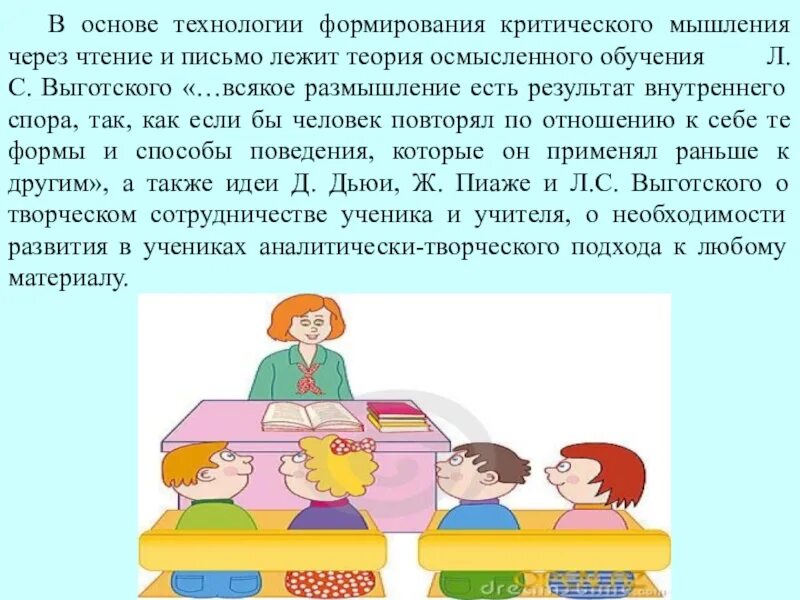 В основе технологии формирования критического мышления через чтение и письмо лежит теория осмысленного обучения Л. С. Выготского «…всякое размышление есть результат внутреннего спора, так, как если бы человек повторял по отношению к себе те формы и способы поведения, которые он применял раньше к другим», а также идеи Д. Дьюи, Ж. Пиаже и Л.С. Выготского о творческом сотрудничестве ученика и учителя, о необходимости развития в учениках аналитически-творческого подхода к любому материалу.

dreamstime